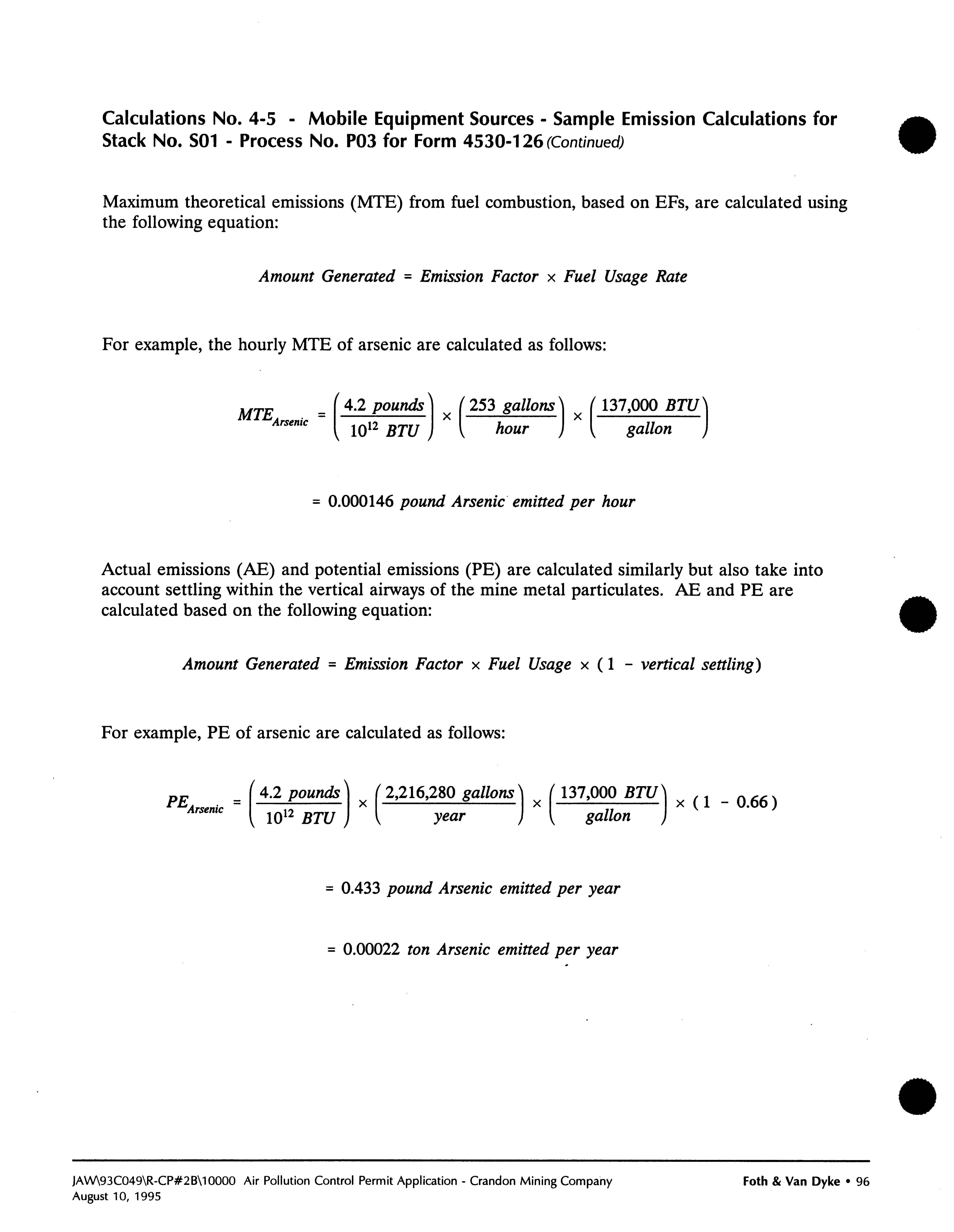 Calculations No. 4-5 - Mobile Equipment Sources - Sample Emission Calculations for Stack No. S01 - Process No. P03 for Form 4530-126 (Continued)

Maximum theoretical emissions (MTE) from fuel combustion, based on EFs, are calculated using the following equation:

$Amount\ Generated = Emission\ Factor \times Fuel\ Usage\ Rate$

For example, the hourly MTE of arsenic are calculated as follows:

$MTE_{Arsenic} = \left(\frac{4.2\ pounds}{10^{12}\ BTU}\right) \times \left(\frac{253\ gallons}{hour}\right) \times \left(\frac{137,000\ BTU}{gallon}\right)$

$= 0.000146\ pound\ Arsenic\ emitted\ per\ hour$

Actual emissions (AE) and potential emissions (PE) are calculated similarly but also take into account settling within the vertical airways of the mine metal particulates. AE and PE are calculated based on the following equation:

$Amount\ Generated = Emission\ Factor \times Fuel\ Usage \times (1 - vertical\ settling)$

For example, PE of arsenic are calculated as follows:

$PE_{Arsenic} = \left(\frac{4.2\ pounds}{10^{12}\ BTU}\right) \times \left(\frac{2,216,280\ gallons}{year}\right) \times \left(\frac{137,000\ BTU}{gallon}\right) \times (1 - 0.66)$

$= 0.433\ pound\ Arsenic\ emitted\ per\ year$

$= 0.00022\ ton\ Arsenic\ emitted\ per\ year$

JAW\93C049\R-CP#2B\10000 Air Pollution Control Permit Application - Crandon Mining Company
August 10, 1995

Foth & Van Dyke • 96